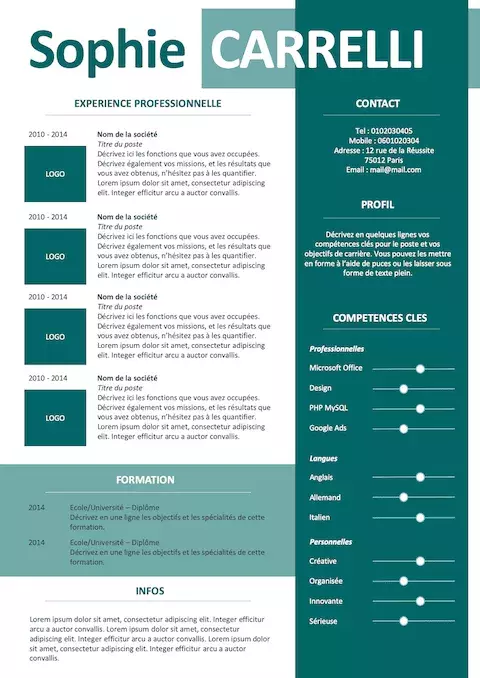 Sophie CARRELLI

EXPERIENCE PROFESSIONNELLE

2010 - 2014

LOGO

Nom de la société
Titre du poste
Décrivez ici les fonctions que vous avez occupées. Décrivez également vos missions, et les résultats que vous avez obtenus, n'hésitez pas à les quantifier. Lorem ipsum dolor sit amet, consectetur adipiscing elit. Integer efficitur arcu a auctor convallis.

2010 - 2014

LOGO

Nom de la société
Titre du poste
Décrivez ici les fonctions que vous avez occupées. Décrivez également vos missions, et les résultats que vous avez obtenus, n'hésitez pas à les quantifier. Lorem ipsum dolor sit amet, consectetur adipiscing elit. Integer efficitur arcu a auctor convallis.

2010 - 2014

LOGO

Nom de la société
Titre du poste
Décrivez ici les fonctions que vous avez occupées. Décrivez également vos missions, et les résultats que vous avez obtenus, n'hésitez pas à les quantifier. Lorem ipsum dolor sit amet, consectetur adipiscing elit. Integer efficitur arcu a auctor convallis.

2010 - 2014

LOGO

Nom de la société
Titre du poste
Décrivez ici les fonctions que vous avez occupées. Décrivez également vos missions, et les résultats que vous avez obtenus, n'hésitez pas à les quantifier. Lorem ipsum dolor sit amet, consectetur adipiscing elit. Integer efficitur arcu a auctor convallis.

FORMATION

2014 Ecole/Université – Diplôme
Décrivez en une ligne les objectifs et les spécialités de cette formation.

2014 Ecole/Université – Diplôme
Décrivez en une ligne les objectifs et les spécialités de cette formation.

INFOS

Lorem ipsum dolor sit amet, consectetur adipiscing elit. Integer efficitur arcu a auctor convallis. Lorem ipsum dolor sit amet, consectetur adipiscing elit. Integer efficitur arcu a auctor convallis. Lorem ipsum dolor sit amet, consectetur adipiscing elit. Integer efficitur arcu a auctor convallis.

CONTACT

Tel : 0102030405
Mobile : 0601020304
Adresse : 12 rue de la Réussite
75012 Paris
Email : mail@mail.com

PROFIL

Décrivez en quelques lignes vos compétences clés pour le poste et vos objectifs de carrière. Vous pouvez les mettre en forme à l'aide de puces ou les laisser sous forme de texte plein.

COMPETENCES CLES

Professionnelles
Microsoft Office
Design
PHP MySQL
Google Ads

Langues
Anglais
Allemand
Italien

Personnelles
Créative
Organisée
Innovante
Sérieuse